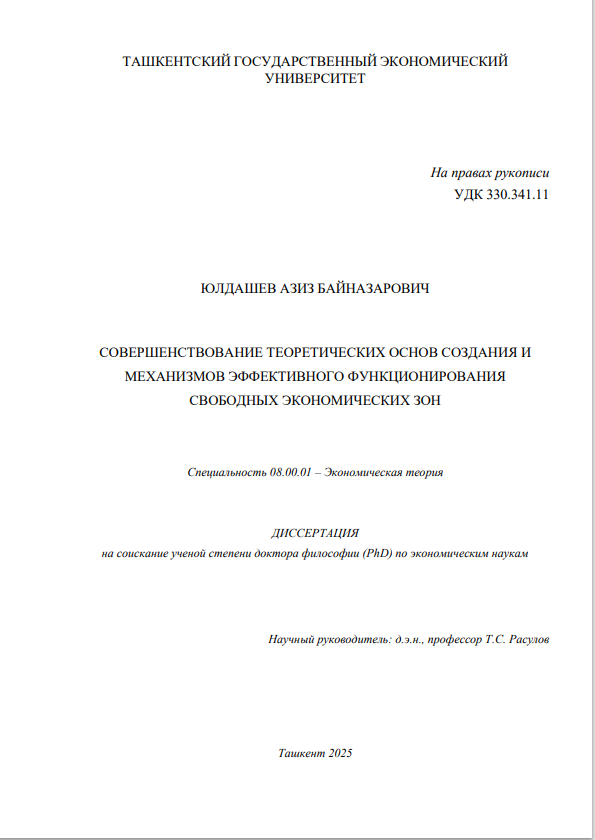 ТАШКЕНТСКИЙ ГОСУДАРСТВЕННЫЙ ЭКОНОМИЧЕСКИЙ УНИВЕРСИТЕТ

На правах рукописи
УДК 330.341.11

ЮЛДАШЕВ АЗИЗ БАЙНАЗАРОВИЧ

СОВЕРШЕНСТВОВАНИЕ ТЕОРЕТИЧЕСКИХ ОСНОВ СОЗДАНИЯ И МЕХАНИЗМОВ ЭФФЕКТИВНОГО ФУНКЦИОНИРОВАНИЯ СВОБОДНЫХ ЭКОНОМИЧЕСКИХ ЗОН

Специальность 08.00.01 – Экономическая теория

ДИССЕРТАЦИЯ
на соискание ученой степени доктора философии (PhD) по экономическим наукам

Научный руководитель: д.э.н., профессор Т.С. Расулов

Ташкент 2025